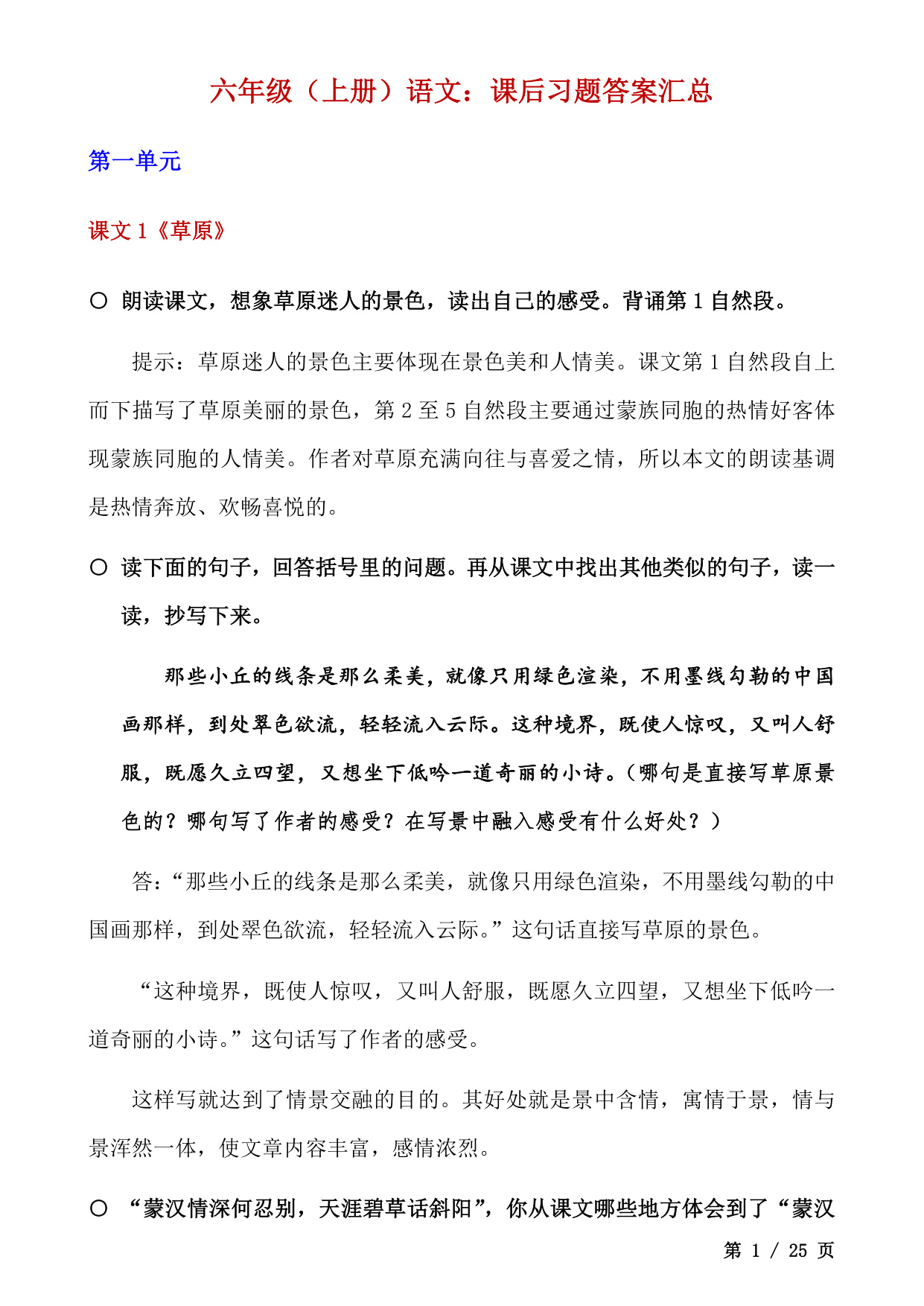 六年级（上册）语文：课后习题答案汇总

第一单元

课文 1《草原》

○ 朗读课文，想象草原迷人的景色，读出自己的感受。背诵第 1 自然段。

提示：草原迷人的景色主要体现在景色美和人情美。课文第 1 自然段自上而下描写了草原美丽的景色，第 2 至 5 自然段主要通过蒙族同胞的热情好客体现蒙族同胞的人情美。作者对草原充满向往与喜爱之情，所以本文的朗读基调是热情奔放、欢畅喜悦的。

○ 读下面的句子，回答括号里的问题。再从课文中找出其他类似的句子，读一读，抄写下来。

那些小丘的线条是那么柔美，就像只用绿色渲染，不用墨线勾勒的中国画那样，到处翠色欲流，轻轻流入云际。这种境界，既使人惊叹，又叫人舒服，既愿久立四望，又想坐下低吟一道奇丽的小诗。（哪句是直接写草原景色的？哪句写了作者的感受？在写景中融入感受有什么好处？）

答：“那些小丘的线条是那么柔美，就像只用绿色渲染，不用墨线勾勒的中国画那样，到处翠色欲流，轻轻流入云际。”这句话直接写草原的景色。

“这种境界，既使人惊叹，又叫人舒服，既愿久立四望，又想坐下低吟一道奇丽的小诗。”这句话写了作者的感受。

这样写就达到了情景交融的目的。其好处就是景中含情，寓情于景，情与景浑然一体，使文章内容丰富，感情浓烈。

○ “蒙汉情深何忍别，天涯碧草话斜阳”，你从课文哪些地方体会到了“蒙汉

第 1 / 25 页